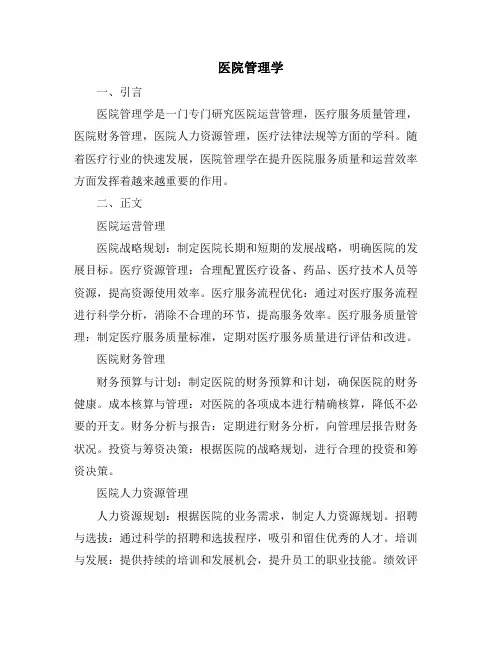 医院管理学

一、引言

医院管理学是一门专门研究医院运营管理，医疗服务质量管理，医院财务管理，医院人力资源管理，医疗法律法规等方面的学科。随着医疗行业的快速发展，医院管理学在提升医院服务质量和运营效率方面发挥着越来越重要的作用。

二、正文

医院运营管理

医院战略规划：制定医院长期和短期的发展战略，明确医院的发展目标。医疗资源管理：合理配置医疗设备、药品、医疗技术人员等资源，提高资源使用效率。医疗服务流程优化：通过对医疗服务流程进行科学分析，消除不合理的环节，提高服务效率。医疗服务质量管理：制定医疗服务质量标准，定期对医疗服务质量进行评估和改进。

医院财务管理

财务预算与计划：制定医院的财务预算和计划，确保医院的财务健康。成本核算与管理：对医院的各项成本进行精确核算，降低不必要的开支。财务分析与报告：定期进行财务分析，向管理层报告财务状况。投资与筹资决策：根据医院的战略规划，进行合理的投资和筹资决策。

医院人力资源管理

人力资源规划：根据医院的业务需求，制定人力资源规划。招聘与选拔：通过科学的招聘和选拔程序，吸引和留住优秀的人才。培训与发展：提供持续的培训和发展机会，提升员工的职业技能。绩效评